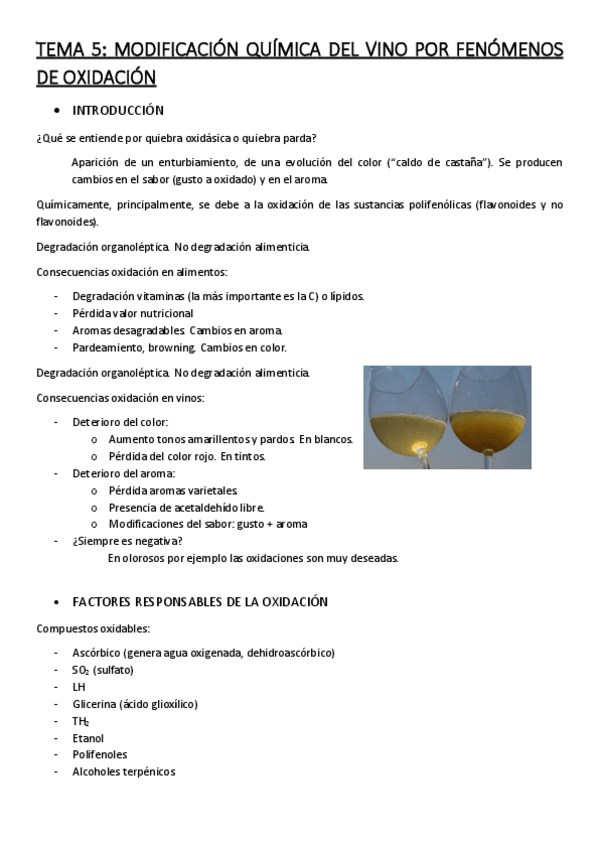 TEMA 5: MODIFICACIÓN QUÍMICA DEL VINO POR FENÓMENOS DE OXIDACIÓN

• INTRODUCCIÓN

¿Qué se entiende por quiebra oxidásica o quiebra parda?

Aparición de un enturbiamiento, de una evolución del color ("caldo de castaña"). Se producen cambios en el sabor (gusto a oxidado) y en el aroma.

Químicamente, principalmente, se debe a la oxidación de las sustancias polifenólicas (flavonoides y no flavonoides).

Degradación organoléptica. No degradación alimenticia.

Consecuencias oxidación en alimentos:

- Degradación vitaminas (la más importante es la C) o lípidos.
- Pérdida valor nutricional
- Aromas desagradables. Cambios en aroma.
- Pardeamiento, browning. Cambios en color.

Degradación organoléptica. No degradación alimenticia.

Consecuencias oxidación en vinos:

- Deterioro del color:
  o Aumento tonos amarillentos y pardos. En blancos.
  o Pérdida del color rojo. En tintos.
- Deterioro del aroma:
  o Pérdida aromas varietales.
  o Presencia de acetaldehído libre.
  o Modificaciones del sabor: gusto + aroma
- ¿Siempre es negativa?
  En olorosos por ejemplo las oxidaciones son muy deseadas.

• FACTORES RESPONSABLES DE LA OXIDACIÓN

Compuestos oxidables:

- Ascórbico (genera agua oxigenada, dehidroascórbico)
- $SO_2$ (sulfato)
- LH
- Glicerina (ácido glioxílico)
- $TH_2$
- Etanol
- Polifenoles
- Alcoholes terpénicos